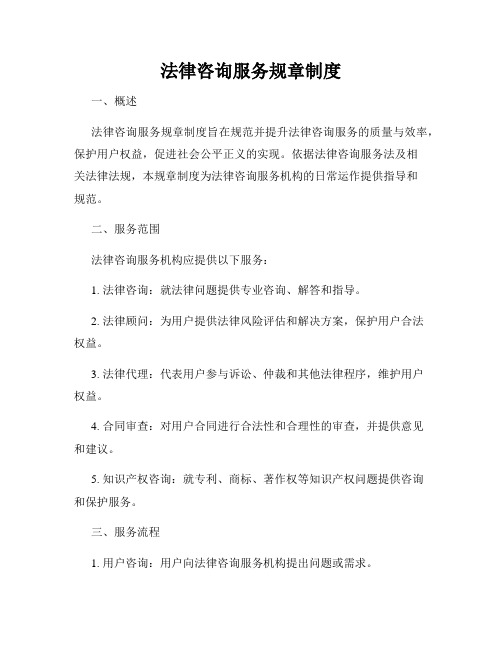 法律咨询服务规章制度

一、概述

法律咨询服务规章制度旨在规范并提升法律咨询服务的质量与效率，保护用户权益，促进社会公平正义的实现。依据法律咨询服务法及相关法律法规，本规章制度为法律咨询服务机构的日常运作提供指导和规范。

二、服务范围

法律咨询服务机构应提供以下服务：

1. 法律咨询：就法律问题提供专业咨询、解答和指导。

2. 法律顾问：为用户提供法律风险评估和解决方案，保护用户合法权益。

3. 法律代理：代表用户参与诉讼、仲裁和其他法律程序，维护用户权益。

4. 合同审查：对用户合同进行合法性和合理性的审查，并提供意见和建议。

5. 知识产权咨询：就专利、商标、著作权等知识产权问题提供咨询和保护服务。

三、服务流程

1. 用户咨询：用户向法律咨询服务机构提出问题或需求。